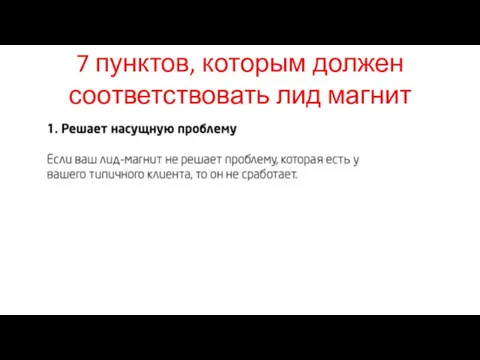 7 пунктов, которым должен соответствовать лид магнит

1. Решает насущную проблему

Если ваш лид-магнит не решает проблему, которая есть у вашего типичного клиента, то он не сработает.